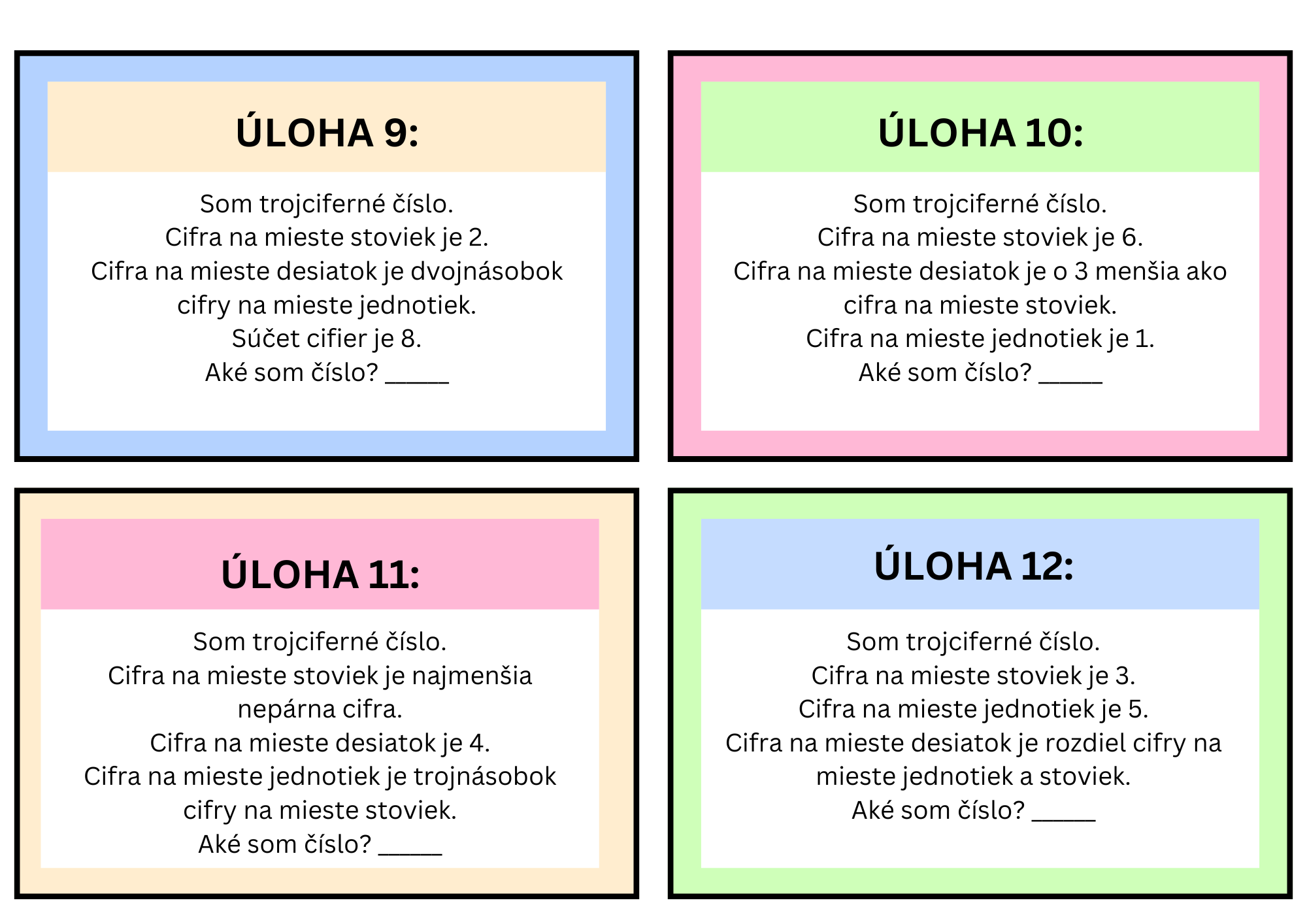 ÚLOHA 9:

Som trojciferné číslo.
Cifra na mieste stoviek je 2.
Cifra na mieste desiatok je dvojnásobok cifry na mieste jednotiek.
Súčet cifier je 8.
Aké som číslo? _____

ÚLOHA 10:

Som trojciferné číslo.
Cifra na mieste stoviek je 6.
Cifra na mieste desiatok je o 3 menšia ako cifra na mieste stoviek.
Cifra na mieste jednotiek je 1.
Aké som číslo? _____

ÚLOHA 11:

Som trojciferné číslo.
Cifra na mieste stoviek je najmenšia nepárna cifra.
Cifra na mieste desiatok je 4.
Cifra na mieste jednotiek je trojnásobok cifry na mieste stoviek.
Aké som číslo? _____

ÚLOHA 12:

Som trojciferné číslo.
Cifra na mieste stoviek je 3.
Cifra na mieste jednotiek je 5.
Cifra na mieste desiatok je rozdiel cifry na mieste jednotiek a stoviek.
Aké som číslo? _____